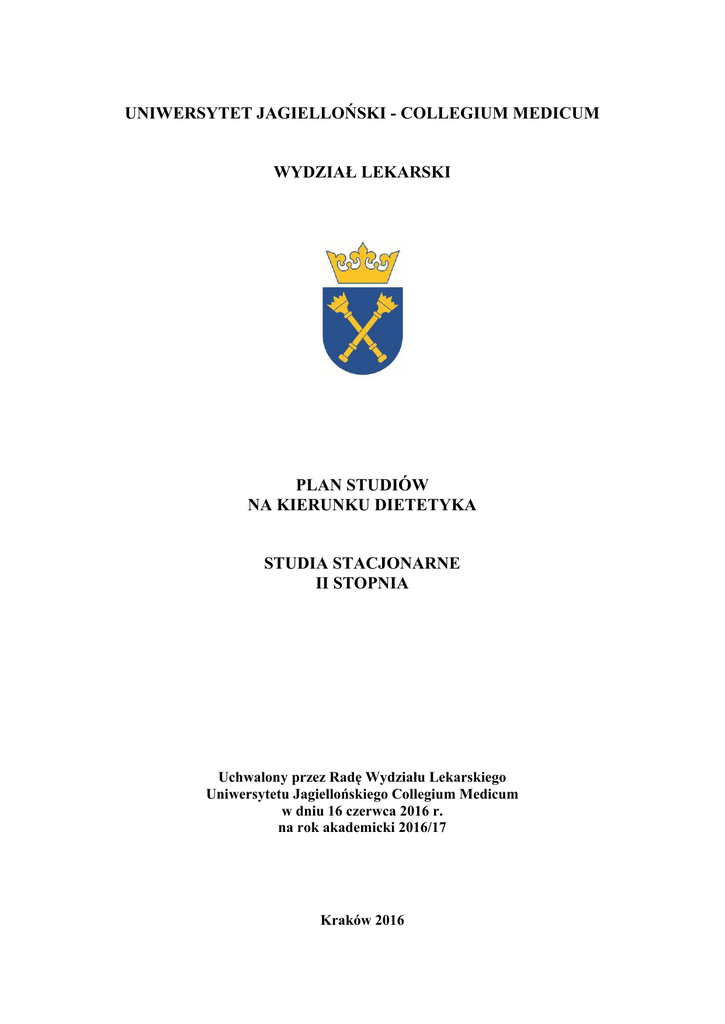 UNIWERSYTET JAGIELLOŃSKI - COLLEGIUM MEDICUM

WYDZIAŁ LEKARSKI

PLAN STUDIÓW
NA KIERUNKU DIETETYKA

STUDIA STACJONARNE
II STOPNIA

Uchwalony przez Radę Wydziału Lekarskiego
Uniwersytetu Jagiellońskiego Collegium Medicum
w dniu 16 czerwca 2016 r.
na rok akademicki 2016/17

Kraków 2016